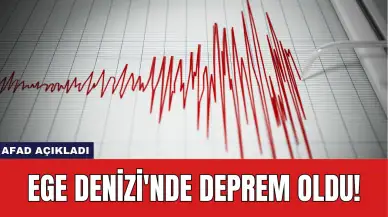 AFAD AÇIKLADI

EGE DENİZİ'NDE DEPREM OLDU!